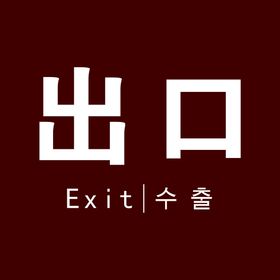 出口

Exit | 수출